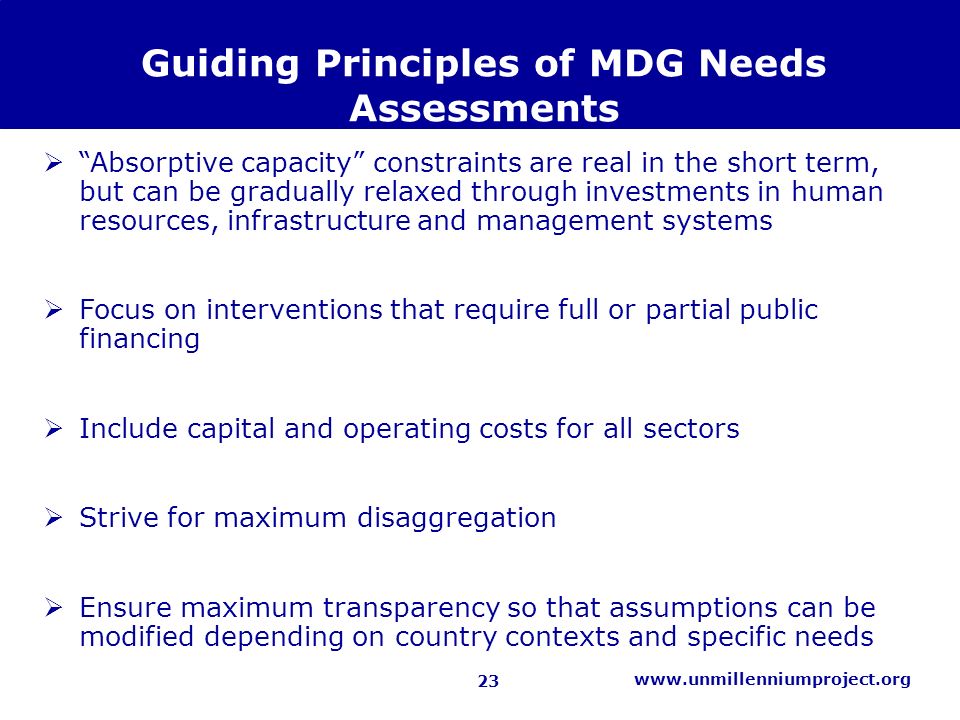 Guiding Principles of MDG Needs Assessments

➢ “Absorptive capacity” constraints are real in the short term, but can be gradually relaxed through investments in human resources, infrastructure and management systems

➢ Focus on interventions that require full or partial public financing

➢ Include capital and operating costs for all sectors

➢ Strive for maximum disaggregation

➢ Ensure maximum transparency so that assumptions can be modified depending on country contexts and specific needs

23

www.unmillenniumproject.org